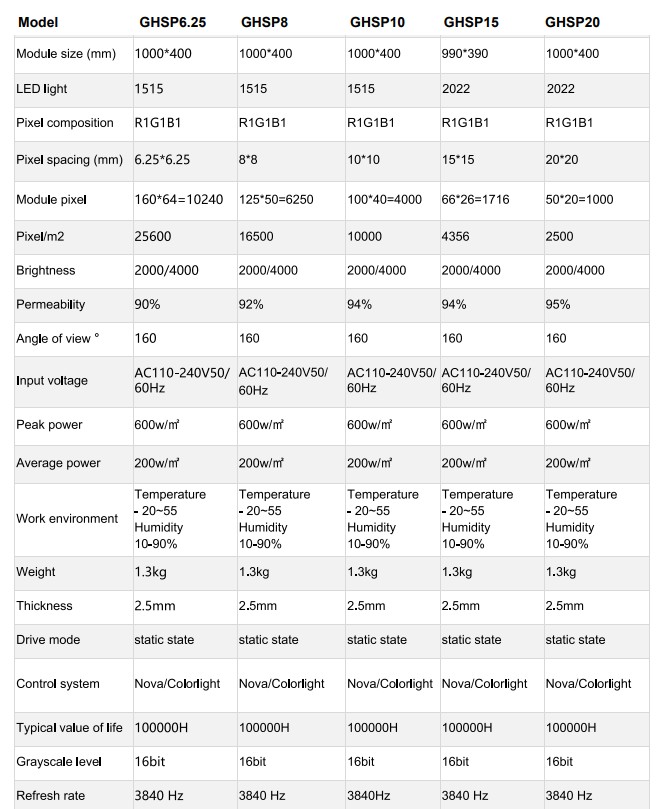 | Model | GHSP6.25 | GHSP8 | GHSP10 | GHSP15 | GHSP20 |
|---|---|---|---|---|---|
| Module size (mm) | 1000*400 | 1000*400 | 1000*400 | 990*390 | 1000*400 |
| LED light | 1515 | 1515 | 1515 | 2022 | 2022 |
| Pixel composition | R1G1B1 | R1G1B1 | R1G1B1 | R1G1B1 | R1G1B1 |
| Pixel spacing (mm) | 6.25*6.25 | 8*8 | 10*10 | 15*15 | 20*20 |
| Module pixel | 160*64=10240 | 125*50=6250 | 100*40=4000 | 66*26=1716 | 50*20=1000 |
| Pixel/m2 | 25600 | 16500 | 10000 | 4356 | 2500 |
| Brightness | 2000/4000 | 2000/4000 | 2000/4000 | 2000/4000 | 2000/4000 |
| Permeability | 90% | 92% | 94% | 94% | 95% |
| Angle of view ° | 160 | 160 | 160 | 160 | 160 |
| Input voltage | AC110-240V50/60Hz | AC110-240V50/60Hz | AC110-240V50/60Hz | AC110-240V50/60Hz | AC110-240V50/60Hz |
| Peak power | 600w/㎡ | 600w/㎡ | 600w/㎡ | 600w/㎡ | 600w/㎡ |
| Average power | 200w/㎡ | 200w/㎡ | 200w/㎡ | 200w/㎡ | 200w/㎡ |
| Work environment | Temperature - 20~55 Humidity 10-90% | Temperature - 20~55 Humidity 10-90% | Temperature - 20~55 Humidity 10-90% | Temperature - 20~55 Humidity 10-90% | Temperature - 20~55 Humidity 10-90% |
| Weight | 1.3kg | 1.3kg | 1.3kg | 1.3kg | 1.3kg |
| Thickness | 2.5mm | 2.5mm | 2.5mm | 2.5mm | 2.5mm |
| Drive mode | static state | static state | static state | static state | static state |
| Control system | Nova/Colorlight | Nova/Colorlight | Nova/Colorlight | Nova/Colorlight | Nova/Colorlight |
| Typical value of life | 100000H | 100000H | 100000H | 100000H | 100000H |
| Grayscale level | 16bit | 16bit | 16bit | 16bit | 16bit |
| Refresh rate | 3840 Hz | 3840 Hz | 3840Hz | 3840 Hz | 3840 Hz |